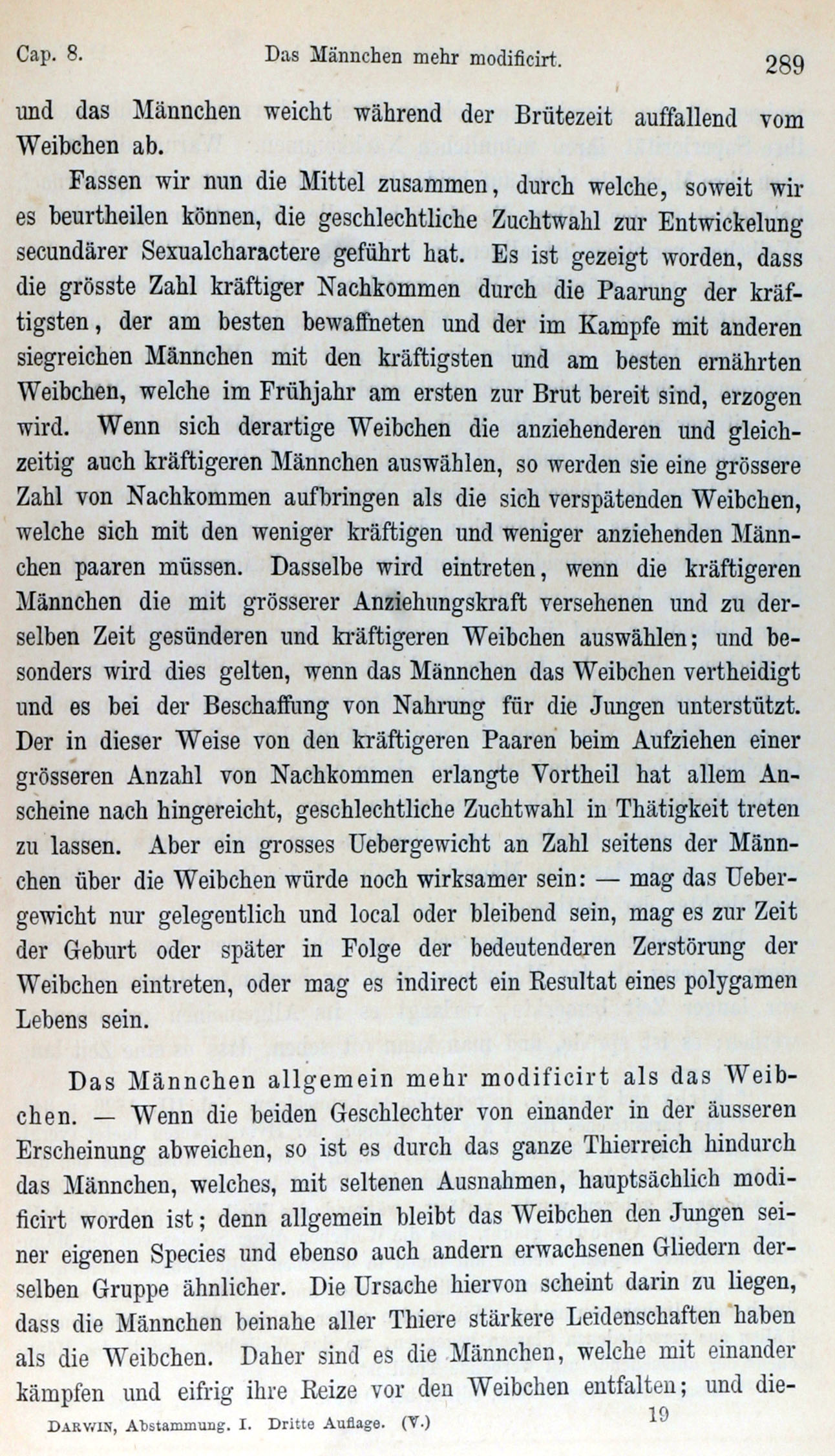 Cap. 8. Das Männchen mehr modificirt. 289

und das Männchen weicht während der Brütezeit auffallend vom Weibchen ab.

Fassen wir nun die Mittel zusammen, durch welche, soweit wir es beurtheilen können, die geschlechtliche Zuchtwahl zur Entwickelung secundärer Sexualcharactere geführt hat. Es ist gezeigt worden, dass die grösste Zahl kräftiger Nachkommen durch die Paarung der kräftigsten, der am besten bewaffneten und der im Kampfe mit anderen siegreichen Männchen mit den kräftigsten und am besten ernährten Weibchen, welche im Frühjahr am ersten zur Brut bereit sind, erzogen wird. Wenn sich derartige Weibchen die anziehenderen und gleichzeitig auch kräftigeren Männchen auswählen, so werden sie eine grössere Zahl von Nachkommen aufbringen als die sich verspätenden Weibchen, welche sich mit den weniger kräftigen und weniger anziehenden Männchen paaren müssen. Dasselbe wird eintreten, wenn die kräftigeren Männchen die mit grösserer Anziehungskraft versehenen und zu derselben Zeit gesünderen und kräftigeren Weibchen auswählen; und besonders wird dies gelten, wenn das Männchen das Weibchen vertheidigt und es bei der Beschaffung von Nahrung für die Jungen unterstützt. Der in dieser Weise von den kräftigeren Paaren beim Aufziehen einer grösseren Anzahl von Nachkommen erlangte Vortheil hat allem Anscheine nach hingereicht, geschlechtliche Zuchtwahl in Thätigkeit treten zu lassen. Aber ein grosses Uebergewicht an Zahl seitens der Männchen über die Weibchen würde noch wirksamer sein: — mag das Uebergewicht nur gelegentlich und local oder bleibend sein, mag es zur Zeit der Geburt oder später in Folge der bedeutenderen Zerstörung der Weibchen eintreten, oder mag es indirect ein Resultat eines polygamen Lebens sein.

Das Männchen allgemein mehr modificirt als das Weibchen. — Wenn die beiden Geschlechter von einander in der äusseren Erscheinung abweichen, so ist es durch das ganze Thierreich hindurch das Männchen, welches, mit seltenen Ausnahmen, hauptsächlich modificirt worden ist; denn allgemein bleibt das Weibchen den Jungen seiner eigenen Species und ebenso auch andern erwachsenen Gliedern derselben Gruppe ähnlicher. Die Ursache hiervon scheint darin zu liegen, dass die Männchen beinahe aller Thiere stärkere Leidenschaften haben als die Weibchen. Daher sind es die Männchen, welche mit einander kämpfen und eifrig ihre Reize vor den Weibchen entfalten; und die-

DARWIN, Abstammung. I. Dritte Auflage. (V.) 19